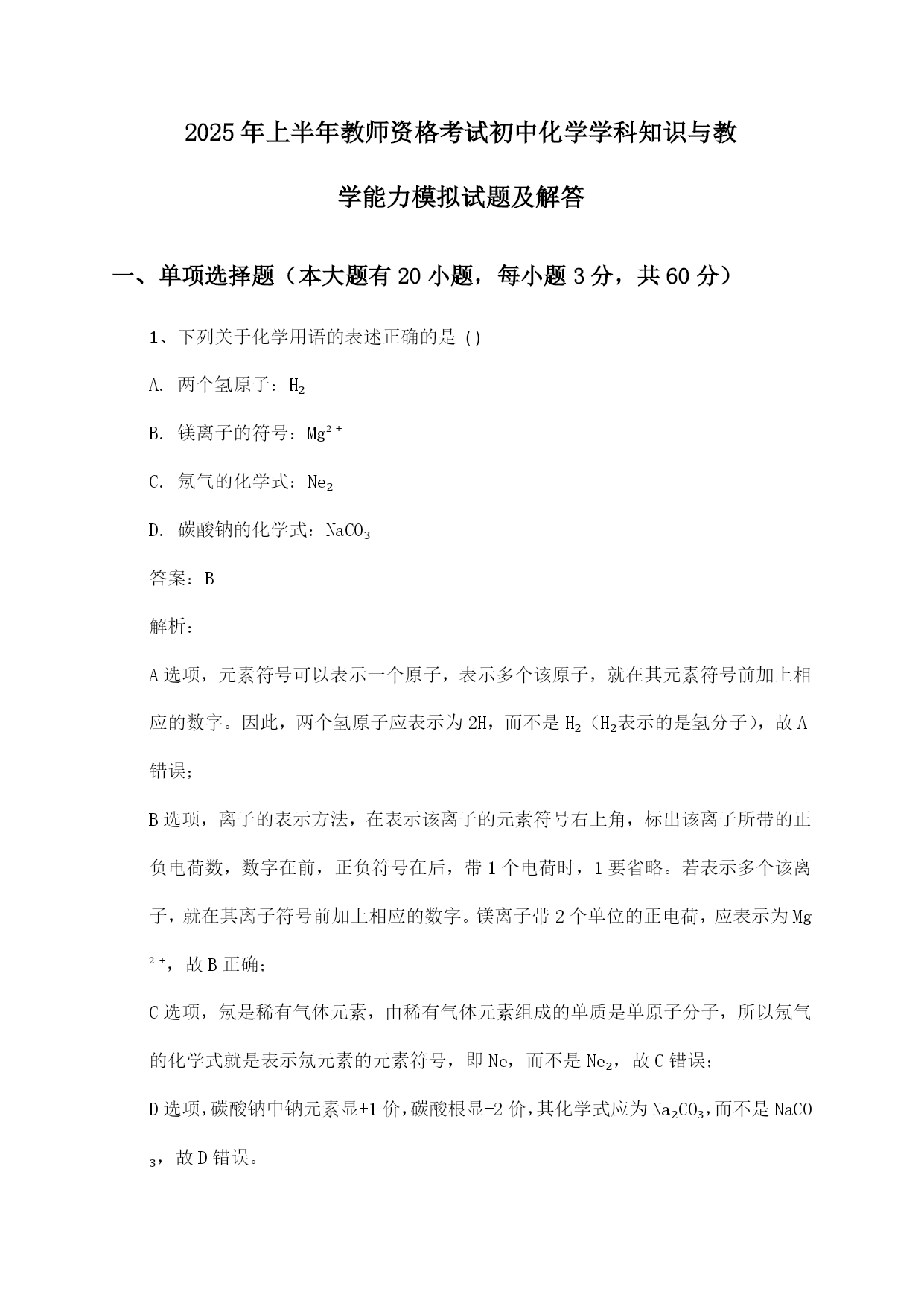 2025年上半年教师资格考试初中化学学科知识与教学能力模拟试题及解答

一、单项选择题（本大题有20小题，每小题3分，共60分）

1、下列关于化学用语的表述正确的是（）

A. 两个氢原子：$H_2$

B. 镁离子的符号：$Mg^{2+}$

C. 氖气的化学式：$Ne_2$

D. 碳酸钠的化学式：$NaCO_3$

答案：B

解析：

A选项，元素符号可以表示一个原子，表示多个该原子，就在其元素符号前加上相应的数字。因此，两个氢原子应表示为2H，而不是$H_2$（$H_2$表示的是氢分子），故A错误；

B选项，离子的表示方法，在表示该离子的元素符号右上角，标出该离子所带的正负电荷数，数字在前，正负符号在后，带1个电荷时，1要省略。若表示多个该离子，就在其离子符号前加上相应的数字。镁离子带2个单位的正电荷，应表示为$Mg^{2+}$，故B正确；

C选项，氖是稀有气体元素，由稀有气体元素组成的单质是单原子分子，所以氖气的化学式就是表示氖元素的元素符号，即Ne，而不是$Ne_2$，故C错误；

D选项，碳酸钠中钠元素显+1价，碳酸根显-2价，其化学式应为$Na_2CO_3$，而不是$NaCO_3$，故D错误。